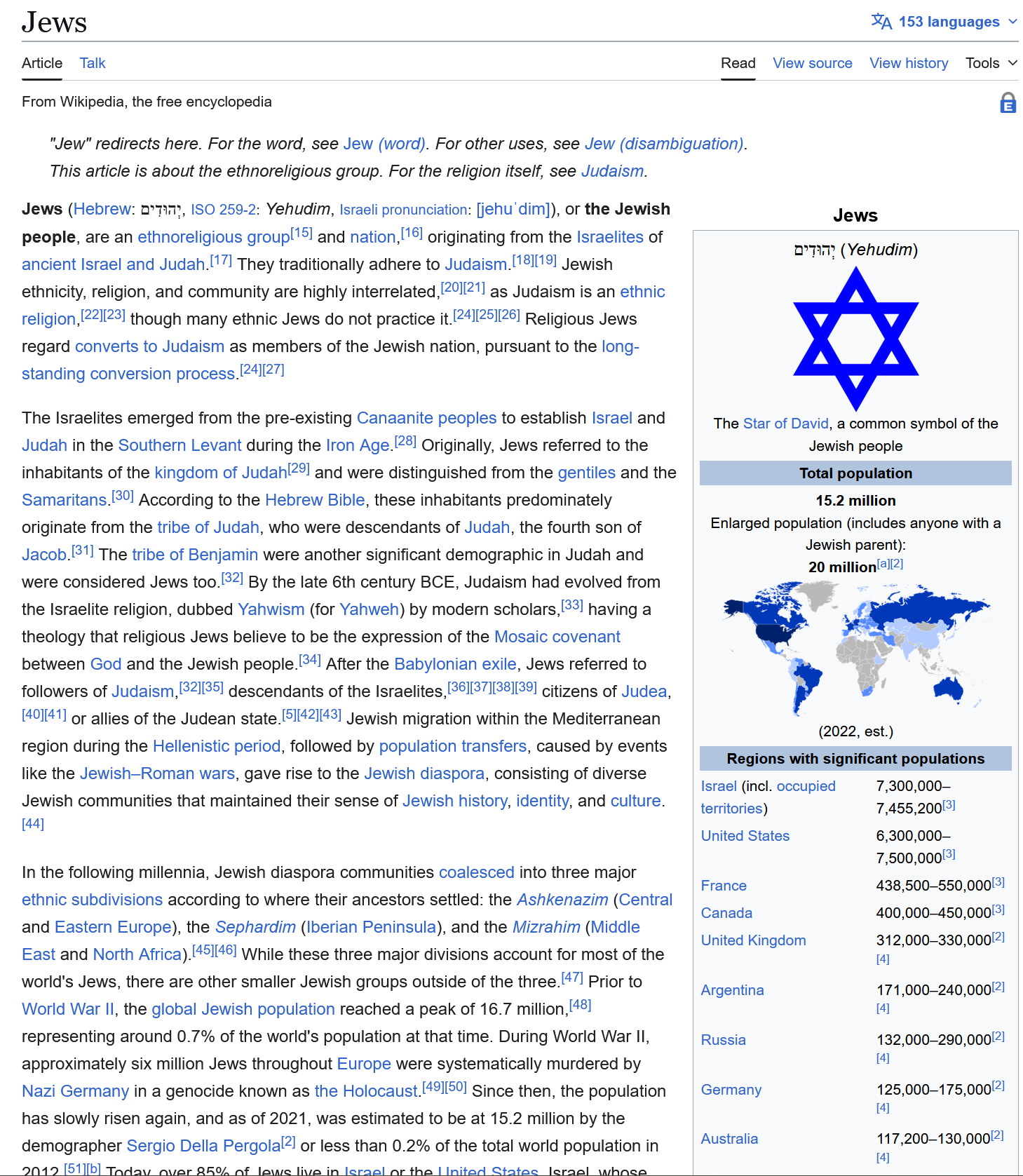 Jews

153 languages

Article Talk

Read View source View history Tools

From Wikipedia, the free encyclopedia

"Jew" redirects here. For the word, see Jew (word). For other uses, see Jew (disambiguation).

This article is about the ethnoreligious group. For the religion itself, see Judaism.

Jews (Hebrew: יְהוּדִים, ISO 259-2: Yehudim, Israeli pronunciation: [jehuˈdim]), or the Jewish people, are an ethnoreligious group[15] and nation,[16] originating from the Israelites of ancient Israel and Judah.[17] They traditionally adhere to Judaism.[18][19] Jewish ethnicity, religion, and community are highly interrelated,[20][21] as Judaism is an ethnic religion,[22][23] though many ethnic Jews do not practice it.[24][25][26] Religious Jews regard converts to Judaism as members of the Jewish nation, pursuant to the long-standing conversion process.[24][27]

The Israelites emerged from the pre-existing Canaanite peoples to establish Israel and Judah in the Southern Levant during the Iron Age.[28] Originally, Jews referred to the inhabitants of the kingdom of Judah[29] and were distinguished from the gentiles and the Samaritans.[30] According to the Hebrew Bible, these inhabitants predominately originate from the tribe of Judah, who were descendants of Judah, the fourth son of Jacob.[31] The tribe of Benjamin were another significant demographic in Judah and were considered Jews too.[32] By the late 6th century BCE, Judaism had evolved from the Israelite religion, dubbed Yahwism (for Yahweh) by modern scholars,[33] having a theology that religious Jews believe to be the expression of the Mosaic covenant between God and the Jewish people.[34] After the Babylonian exile, Jews referred to followers of Judaism,[32][35] descendants of the Israelites,[36][37][38][39] citizens of Judea,[40][41] or allies of the Judean state.[5][42][43] Jewish migration within the Mediterranean region during the Hellenistic period, followed by population transfers, caused by events like the Jewish–Roman wars, gave rise to the Jewish diaspora, consisting of diverse Jewish communities that maintained their sense of Jewish history, identity, and culture.[44]

In the following millennia, Jewish diaspora communities coalesced into three major ethnic subdivisions according to where their ancestors settled: the Ashkenazim (Central and Eastern Europe), the Sephardim (Iberian Peninsula), and the Mizrahim (Middle East and North Africa).[45][46] While these three major divisions account for most of the world's Jews, there are other smaller Jewish groups outside of the three.[47] Prior to World War II, the global Jewish population reached a peak of 16.7 million,[48] representing around 0.7% of the world's population at that time. During World War II, approximately six million Jews throughout Europe were systematically murdered by Nazi Germany in a genocide known as the Holocaust.[49][50] Since then, the population has slowly risen again, and as of 2021, was estimated to be at 15.2 million by the demographer Sergio Della Pergola[2] or less than 0.2% of the total world population in 2012.[51][b] Today, over 85% of Jews live in Israel or the United States. Israel, whose

Jews

יְהוּדִים (Yehudim)

The Star of David, a common symbol of the Jewish people

Total population

15.2 million

Enlarged population (includes anyone with a Jewish parent):

20 million[a][2]

(2022, est.)

Regions with significant populations

| | |
|---|---|
| Israel (incl. occupied territories) | 7,300,000–7,455,200[3] |
| United States | 6,300,000–7,500,000[3] |
| France | 438,500–550,000[3] |
| Canada | 400,000–450,000[3] |
| United Kingdom | 312,000–330,000[2][4] |
| Argentina | 171,000–240,000[2][4] |
| Russia | 132,000–290,000[2][4] |
| Germany | 125,000–175,000[2][4] |
| Australia | 117,200–130,000[2][4] |